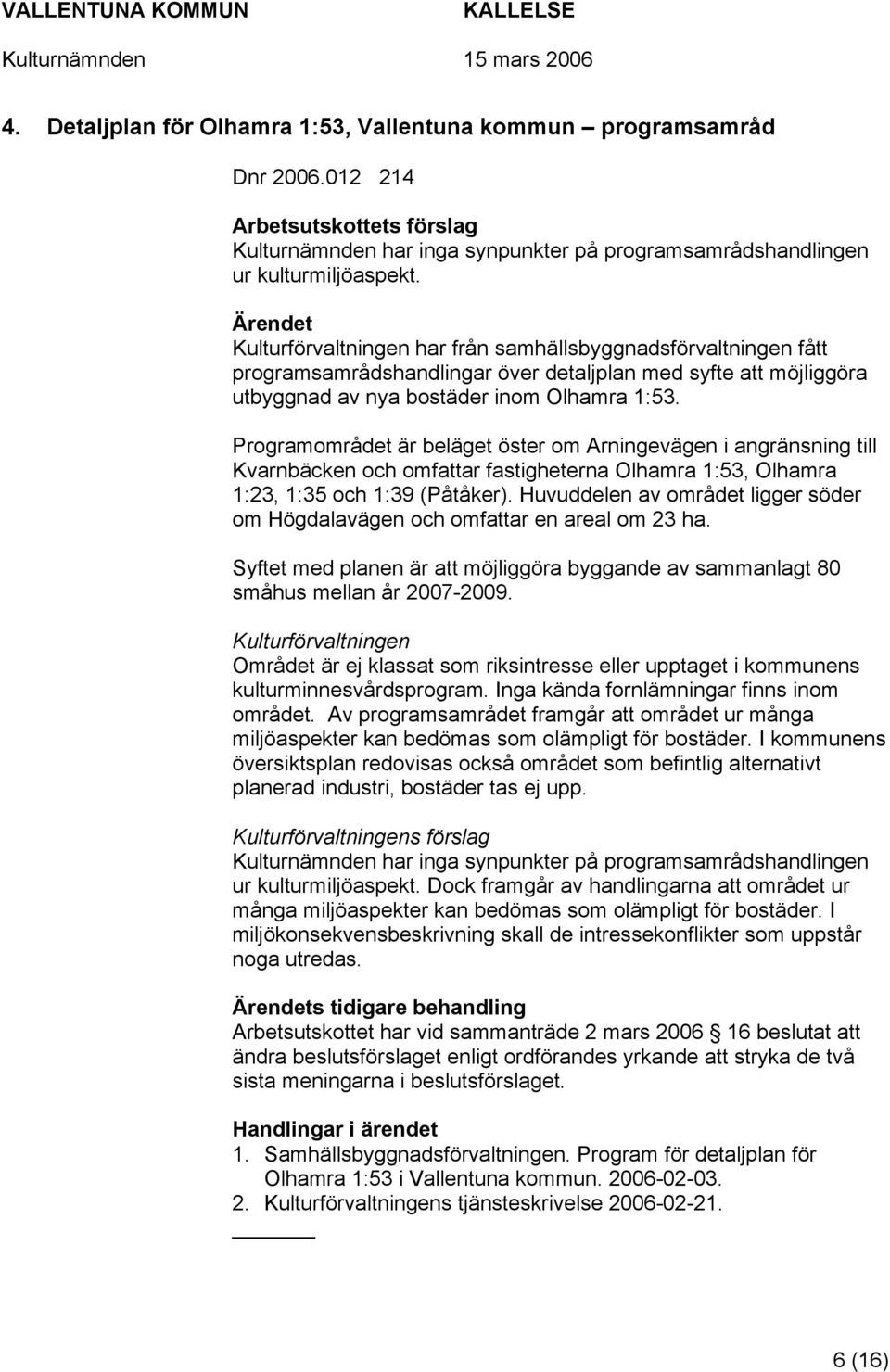 VALLENTUNA KOMMUN KALLELSE
Kulturnämnden 15 mars 2006

4. Detaljplan för Olhamra 1:53, Vallentuna kommun – programsamråd

Dnr 2006.012 214

Arbetsutskottets förslag
Kulturnämnden har inga synpunkter på programsamrådshandlingen ur kulturmiljöaspekt.

Ärendet
Kulturförvaltningen har från samhällsbyggnadsförvaltningen fått programsamrådshandlingar över detaljplan med syfte att möjliggöra utbyggnad av nya bostäder inom Olhamra 1:53.

Programområdet är beläget öster om Arningevägen i angränsning till Kvarnbäcken och omfattar fastigheterna Olhamra 1:53, Olhamra 1:23, 1:35 och 1:39 (Påtåker). Huvuddelen av området ligger söder om Högdalavägen och omfattar en areal om 23 ha.

Syftet med planen är att möjliggöra byggande av sammanlagt 80 småhus mellan år 2007-2009.

Kulturförvaltningen
Området är ej klassat som riksintresse eller upptaget i kommunens kulturminnesvårdsprogram. Inga kända fornlämningar finns inom området. Av programsamrådet framgår att området ur många miljöaspekter kan bedömas som olämpligt för bostäder. I kommunens översiktsplan redovisas också området som befintlig alternativt planerad industri, bostäder tas ej upp.

Kulturförvaltningens förslag
Kulturnämnden har inga synpunkter på programsamrådshandlingen ur kulturmiljöaspekt. Dock framgår av handlingarna att området ur många miljöaspekter kan bedömas som olämpligt för bostäder. I miljökonsekvensbeskrivning skall de intressekonflikter som uppstår noga utredas.

Ärendets tidigare behandling
Arbetsutskottet har vid sammanträde 2 mars 2006 § 16 beslutat att ändra beslutsförslaget enligt ordförandes yrkande att stryka de två sista meningarna i beslutsförslaget.

Handlingar i ärendet
1. Samhällsbyggnadsförvaltningen. Program för detaljplan för Olhamra 1:53 i Vallentuna kommun. 2006-02-03.
2. Kulturförvaltningens tjänsteskrivelse 2006-02-21.

6 (16)